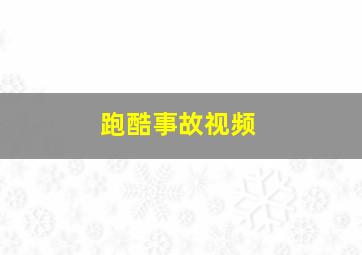 跑酷事故视频